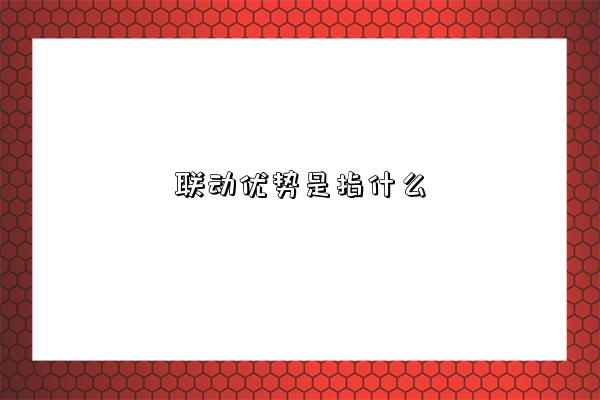 联动优势是指什么